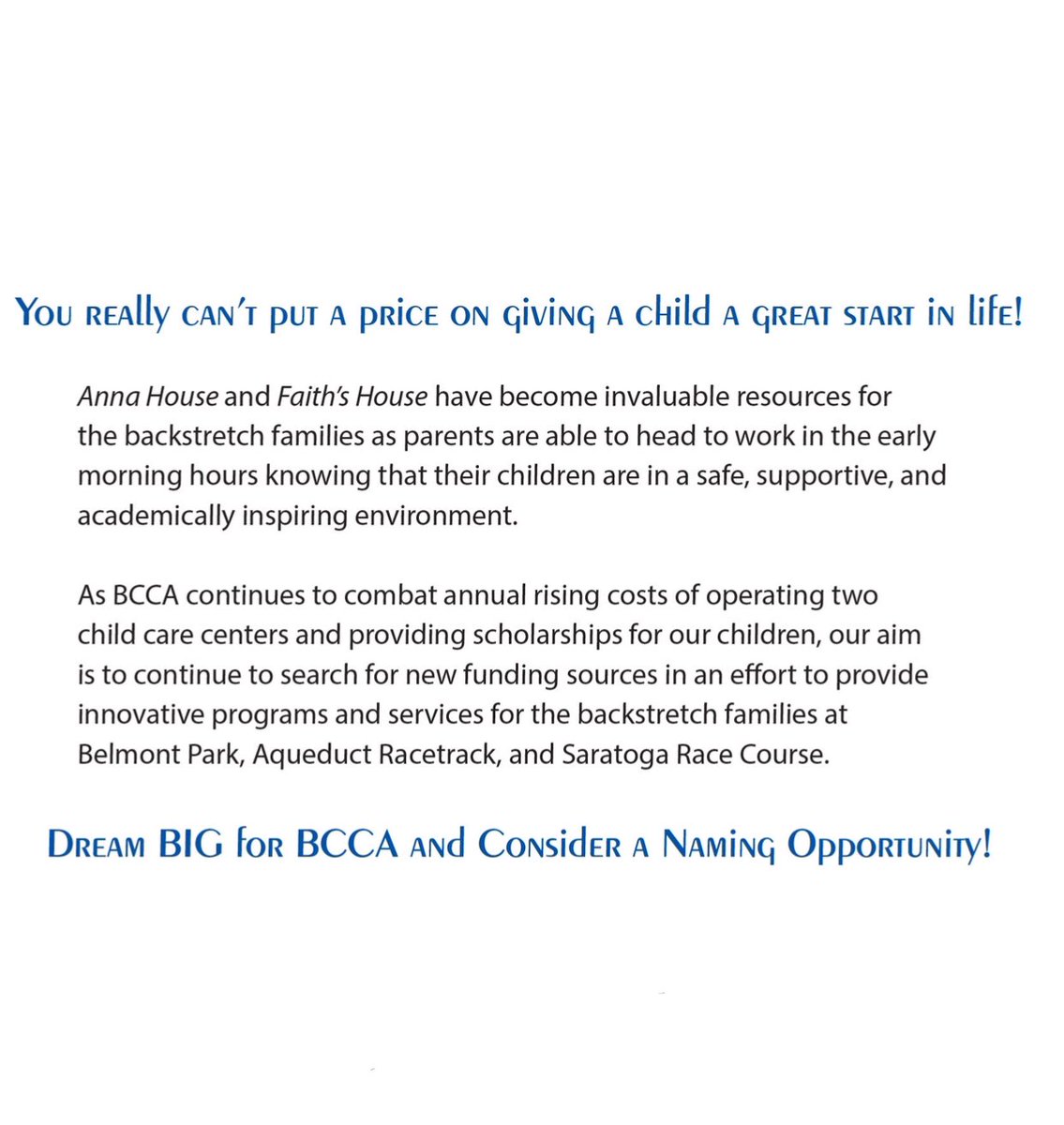 You really can't put a price on giving a child a great start in life!

Anna House and Faith's House have become invaluable resources for the backstretch families as parents are able to head to work in the early morning hours knowing that their children are in a safe, supportive, and academically inspiring environment.

As BCCA continues to combat annual rising costs of operating two child care centers and providing scholarships for our children, our aim is to continue to search for new funding sources in an effort to provide innovative programs and services for the backstretch families at Belmont Park, Aqueduct Racetrack, and Saratoga Race Course.

Dream BIG for BCCA and Consider a Naming Opportunity!